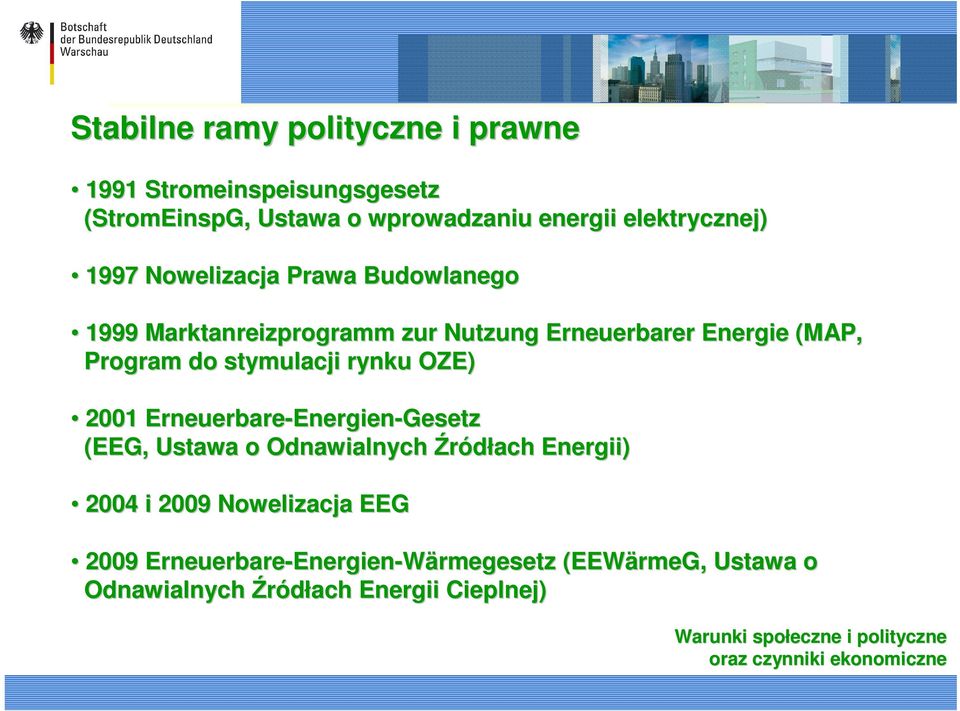 Botschaft
der Bundesrepublik Deutschland
Warschau

Stabilne ramy polityczne i prawne

• 1991 Stromeinspeisungsgesetz (StromEinspG, Ustawa o wprowadzaniu energii elektrycznej)

• 1997 Nowelizacja Prawa Budowlanego

• 1999 Marktanreizprogramm zur Nutzung Erneuerbarer Energie (MAP, Program do stymulacji rynku OZE)

• 2001 Erneuerbare-Energien-Gesetz (EEG, Ustawa o Odnawialnych Źródłach Energii)

• 2004 i 2009 Nowelizacja EEG

• 2009 Erneuerbare-Energien-Wärmegesetz (EEWärmeG, Ustawa o Odnawialnych Źródłach Energii Cieplnej)

Warunki społeczne i polityczne oraz czynniki ekonomiczne